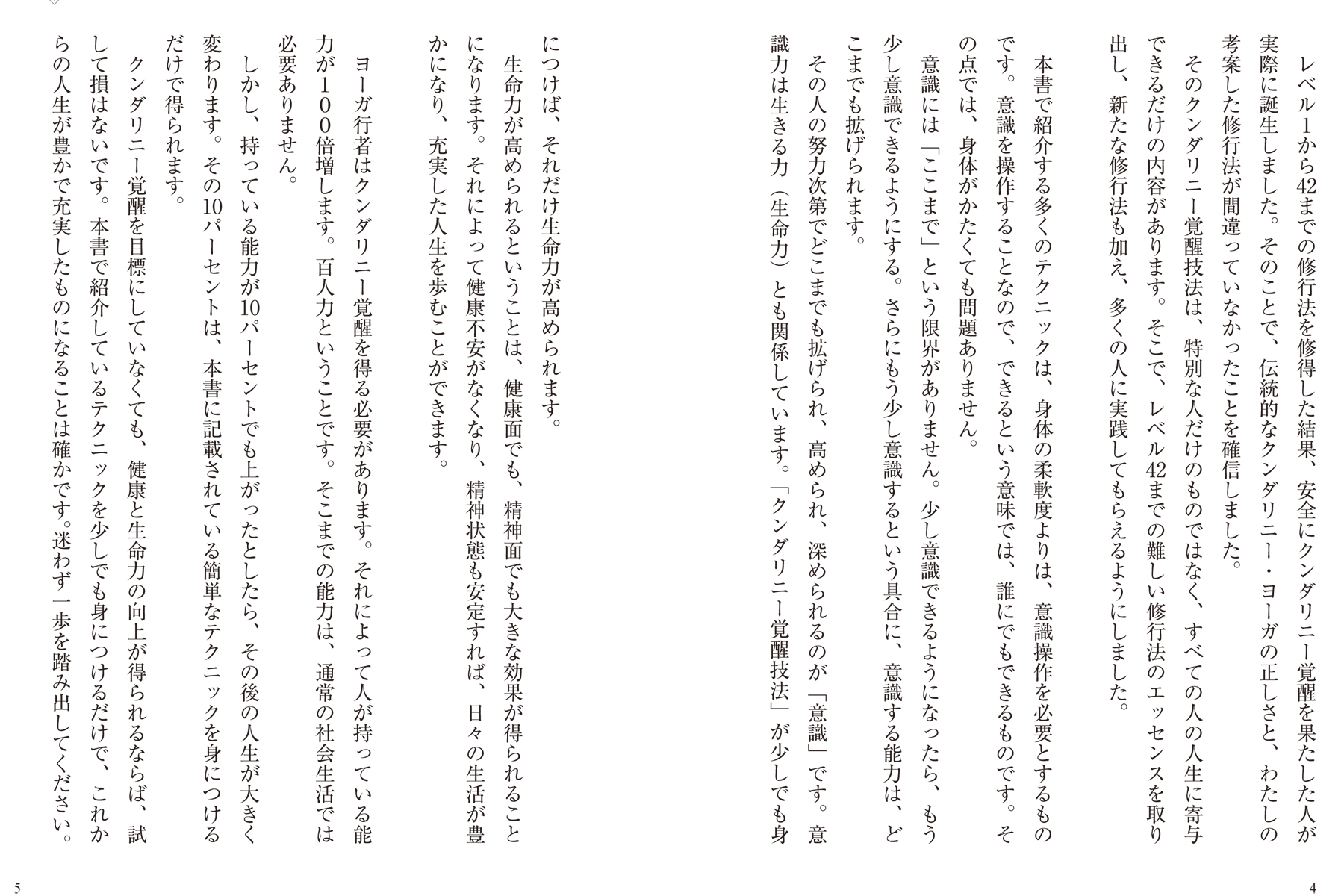 レベル1から42までの修行法を修得した結果、安全にクンダリニー覚醒を果たした人が実際に誕生しました。そのことで、伝統的なクンダリニー・ヨーガの正しさと、わたしの考案した修行法が間違っていなかったことを確信しました。

そのクンダリニー覚醒技法は、特別な人だけのものではなく、すべての人の人生に寄与できるだけの内容があります。そこで、レベル42までの難しい修行法のエッセンスを取り出し、新たな修行法も加え、多くの人に実践してもらえるようにしました。

本書で紹介する多くのテクニックは、身体の柔軟度よりは、意識操作を必要とするものです。意識を操作することなので、できるという意味では、誰にでもできるものです。その点では、身体がかたくても問題ありません。

意識には「ここまで」という限界がありません。少し意識できるようになったら、もう少し意識できるようにする。さらにもう少し意識するという具合に、意識する能力は、どこまでも拡げられます。

その人の努力次第でどこまでも拡げられ、高められ、深められるのが「意識」です。意識力は生きる力（生命力）とも関係しています。「クンダリニー覚醒技法」が少しでも身につけば、それだけ生命力が高められます。

生命力が高められるということは、健康面でも、精神面でも大きな効果が得られることになります。それによって健康不安がなくなり、精神状態も安定すれば、日々の生活が豊かになり、充実した人生を歩むことができます。

ヨーガ行者はクンダリニー覚醒を得る必要があります。それによって人が持っている能力が100倍増します。百人力ということです。そこまでの能力は、通常の社会生活では必要ありません。

しかし、持っている能力が10パーセントでも上がったとしたら、その後の人生が大きく変わります。その10パーセントは、本書に記載されている簡単なテクニックを身につけるだけで得られます。

クンダリニー覚醒を目標にしていなくても、健康と生命力の向上が得られるならば、試して損はないです。本書で紹介しているテクニックを少しでも身につけるだけで、これからの人生が豊かで充実したものになることは確かです。迷わず一歩を踏み出してください。

4

5